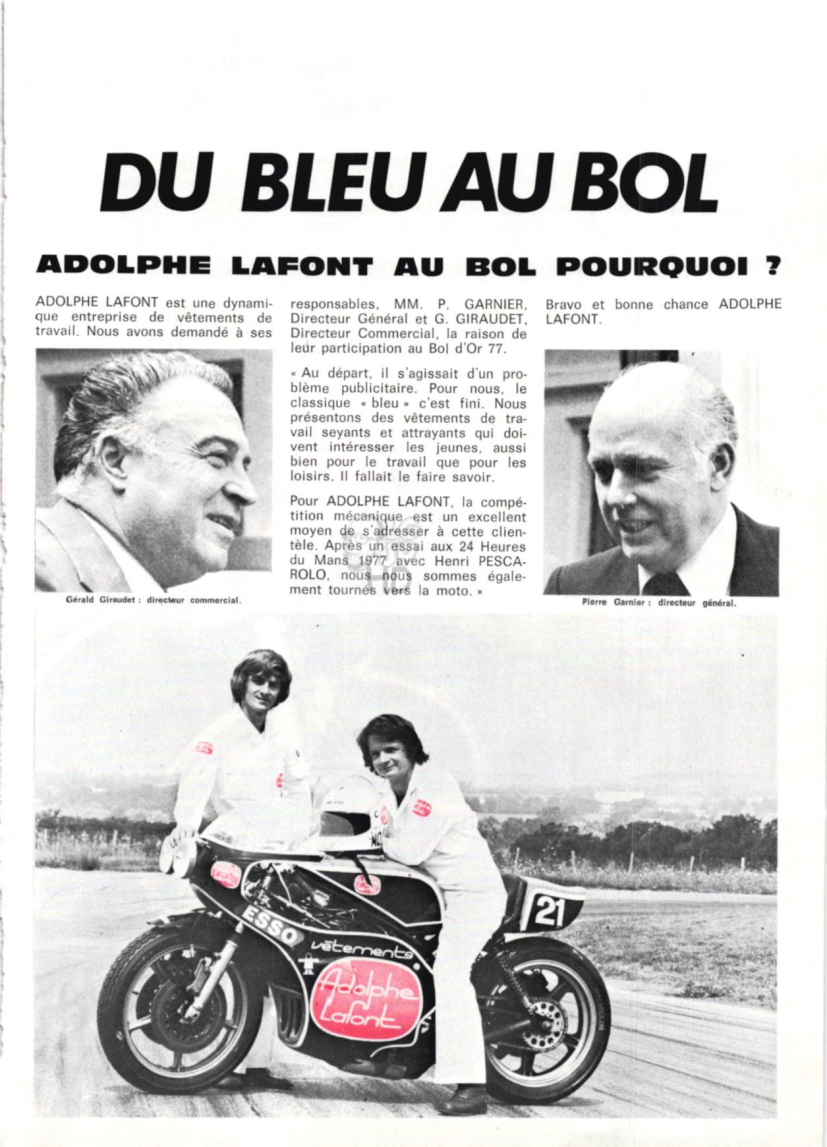 DU BLEU AU BOL

ADOLPHE LAFONT AU BOL POURQUOI ?

ADOLPHE LAFONT est une dynamique entreprise de vêtements de travail. Nous avons demandé à ses responsables, MM. P. GARNIER, Directeur Général et G. GIRAUDET, Directeur Commercial, la raison de leur participation au Bol d'Or 77.

« Au départ, il s'agissait d'un problème publicitaire. Pour nous, le classique « bleu » c'est fini. Nous présentons des vêtements de travail seyants et attrayants qui doivent intéresser les jeunes, aussi bien pour le travail que pour les loisirs. Il fallait le faire savoir.

Pour ADOLPHE LAFONT, la compétition mécanique est un excellent moyen de s'adresser à cette clientèle. Après un essai aux 24 Heures du Mans 1977 avec Henri PESCAROLO, nous nous sommes également tournés vers la moto. »

Bravo et bonne chance ADOLPHE LAFONT.

Gérald Giraudet : directeur commercial.

Pierre Garnier : directeur général.

ESSO
vêtements
Adolphe Lafont
21